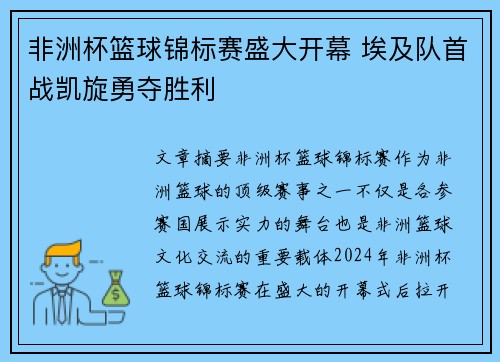 非洲杯篮球锦标赛盛大开幕 埃及队首战凯旋勇夺胜利

文章摘要非洲杯篮球锦标赛作为非洲篮球的顶级赛事之一不仅是各参赛国展示实力的舞台也是非洲篮球文化交流的重要载体2024年非洲杯篮球锦标赛在盛大的开幕式后拉开

$